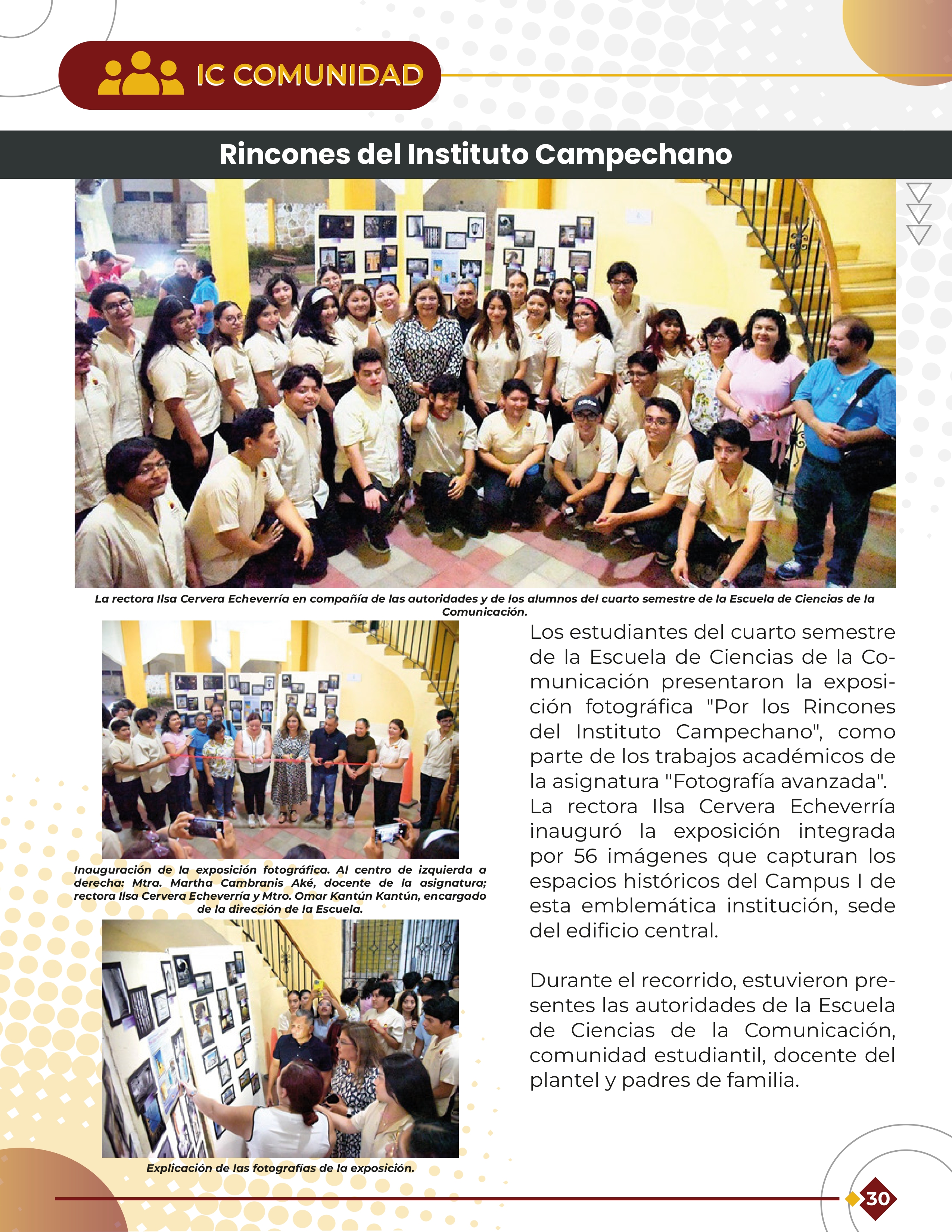 IC COMUNIDAD

Rincones del Instituto Campechano

La rectora Ilsa Cervera Echeverría en compañía de las autoridades y de los alumnos del cuarto semestre de la Escuela de Ciencias de la Comunicación.

Inauguración de la exposición fotográfica. Al centro de izquierda a derecha: Mtra. Martha Cambranis Aké, docente de la asignatura; rectora Ilsa Cervera Echeverría y Mtro. Omar Kantún Kantún, encargado de la dirección de la Escuela.

Explicación de las fotografías de la exposición.

Los estudiantes del cuarto semestre de la Escuela de Ciencias de la Comunicación presentaron la exposición fotográfica "Por los Rincones del Instituto Campechano", como parte de los trabajos académicos de la asignatura "Fotografía avanzada". La rectora Ilsa Cervera Echeverría inauguró la exposición integrada por 56 imágenes que capturan los espacios históricos del Campus I de esta emblemática institución, sede del edificio central.

Durante el recorrido, estuvieron presentes las autoridades de la Escuela de Ciencias de la Comunicación, comunidad estudiantil, docente del plantel y padres de familia.

30